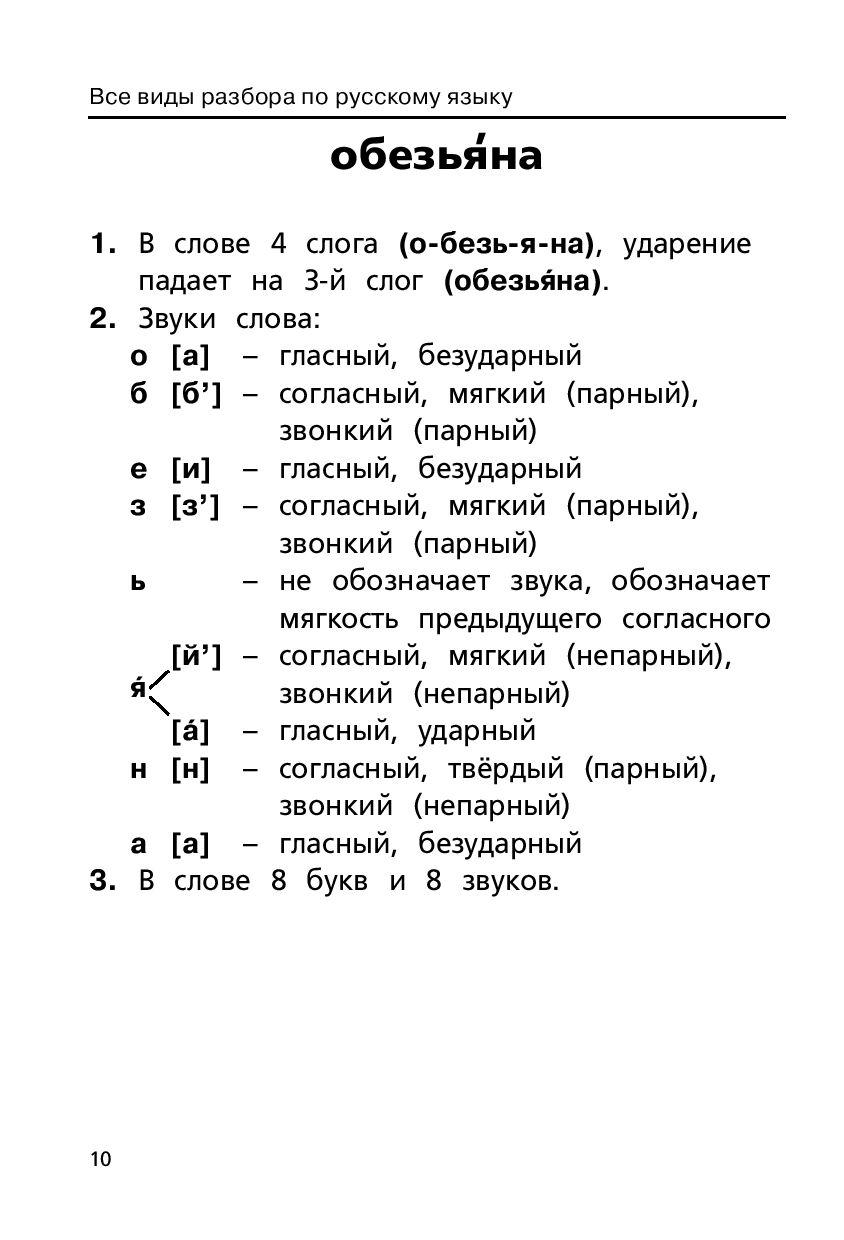 Все виды разбора по русскому языку

обезья́на

1. В слове 4 слога (о-безь-я-на), ударение падает на 3-й слог (обезья́на).

2. Звуки слова:

о [а] – гласный, безударный

б [б’] – согласный, мягкий (парный), звонкий (парный)

е [и] – гласный, безударный

з [з’] – согласный, мягкий (парный), звонкий (парный)

ь – не обозначает звука, обозначает мягкость предыдущего согласного

я́ [й’] – согласный, мягкий (непарный), звонкий (непарный)

[а́] – гласный, ударный

н [н] – согласный, твёрдый (парный), звонкий (непарный)

а [а] – гласный, безударный

3. В слове 8 букв и 8 звуков.

10